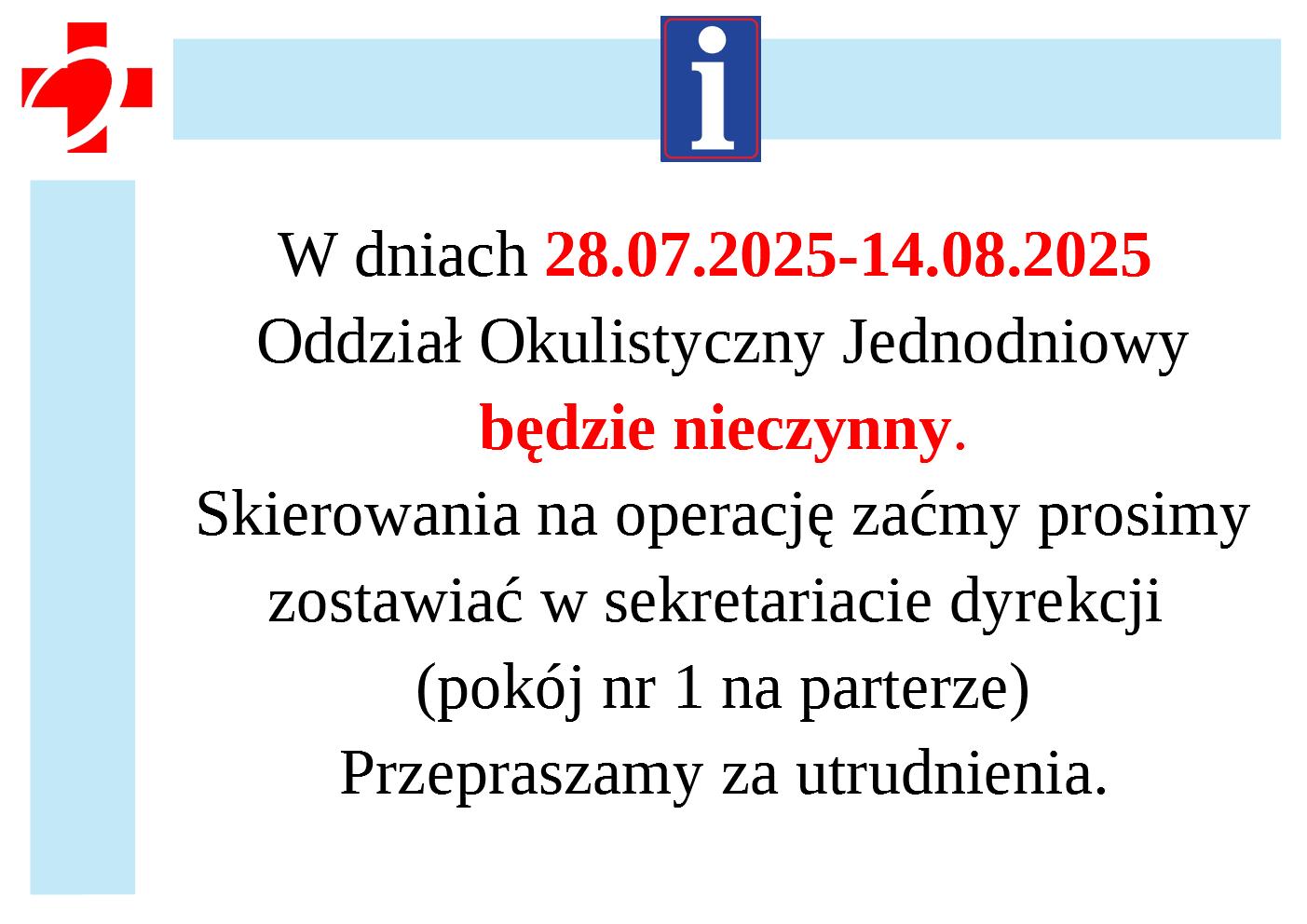 i

W dniach 28.07.2025-14.08.2025
Oddział Okulistyczny Jednodniowy
będzie nieczynny.
Skierowania na operację zaćmy prosimy zostawiać w sekretariacie dyrekcji
(pokój nr 1 na parterze)
Przepraszamy za utrudnienia.